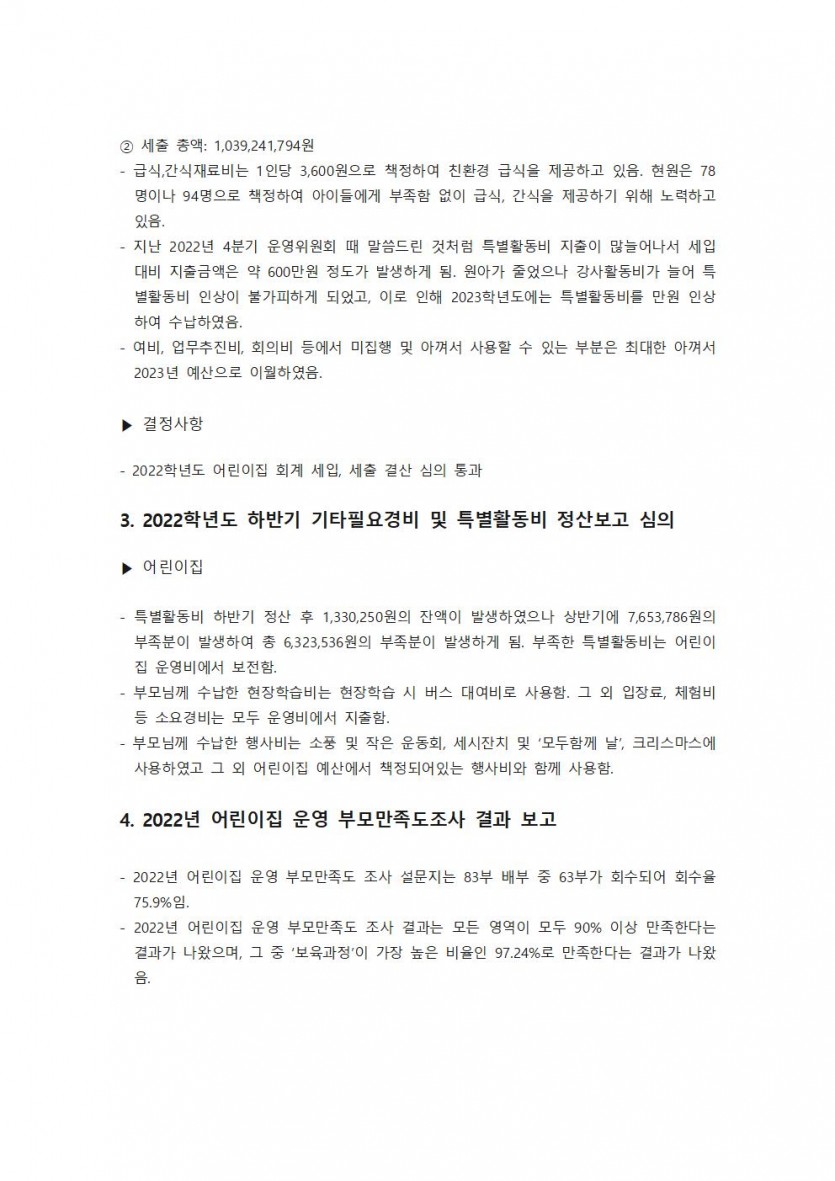 ② 세출 총액: 1,039,241,794원

- 급식,간식재료비는 1인당 3,600원으로 책정하여 친환경 급식을 제공하고 있음. 현원은 78명이나 94명으로 책정하여 아이들에게 부족함 없이 급식, 간식을 제공하기 위해 노력하고 있음.
- 지난 2022년 4분기 운영위원회 때 말씀드린 것처럼 특별활동비 지출이 많늘어나서 세입 대비 지출금액은 약 600만원 정도가 발생하게 됨. 원아가 줄었으나 강사활동비가 늘어 특별활동비 인상이 불가피하게 되었고, 이로 인해 2023학년도에는 특별활동비를 만원 인상하여 수납하였음.
- 여비, 업무추진비, 회의비 등에서 미집행 및 아껴서 사용할 수 있는 부분은 최대한 아껴서 2023년 예산으로 이월하였음.

▶ 결정사항

- 2022학년도 어린이집 회계 세입, 세출 결산 심의 통과

3. 2022학년도 하반기 기타필요경비 및 특별활동비 정산보고 심의

▶ 어린이집

- 특별활동비 하반기 정산 후 1,330,250원의 잔액이 발생하였으나 상반기에 7,653,786원의 부족분이 발생하여 총 6,323,536원의 부족분이 발생하게 됨. 부족한 특별활동비는 어린이집 운영비에서 보전함.
- 부모님께 수납한 현장학습비는 현장학습 시 버스 대여비로 사용함. 그 외 입장료, 체험비 등 소요경비는 모두 운영비에서 지출함.
- 부모님께 수납한 행사비는 소풍 및 작은 운동회, 세시잔치 및 '모두함께 날', 크리스마스에 사용하였고 그 외 어린이집 예산에서 책정되어있는 행사비와 함께 사용함.

4. 2022년 어린이집 운영 부모만족도조사 결과 보고

- 2022년 어린이집 운영 부모만족도 조사 설문지는 83부 배부 중 63부가 회수되어 회수율 75.9%임.
- 2022년 어린이집 운영 부모만족도 조사 결과는 모든 영역이 모두 90% 이상 만족한다는 결과가 나왔으며, 그 중 '보육과정'이 가장 높은 비율인 97.24%로 만족한다는 결과가 나왔음.